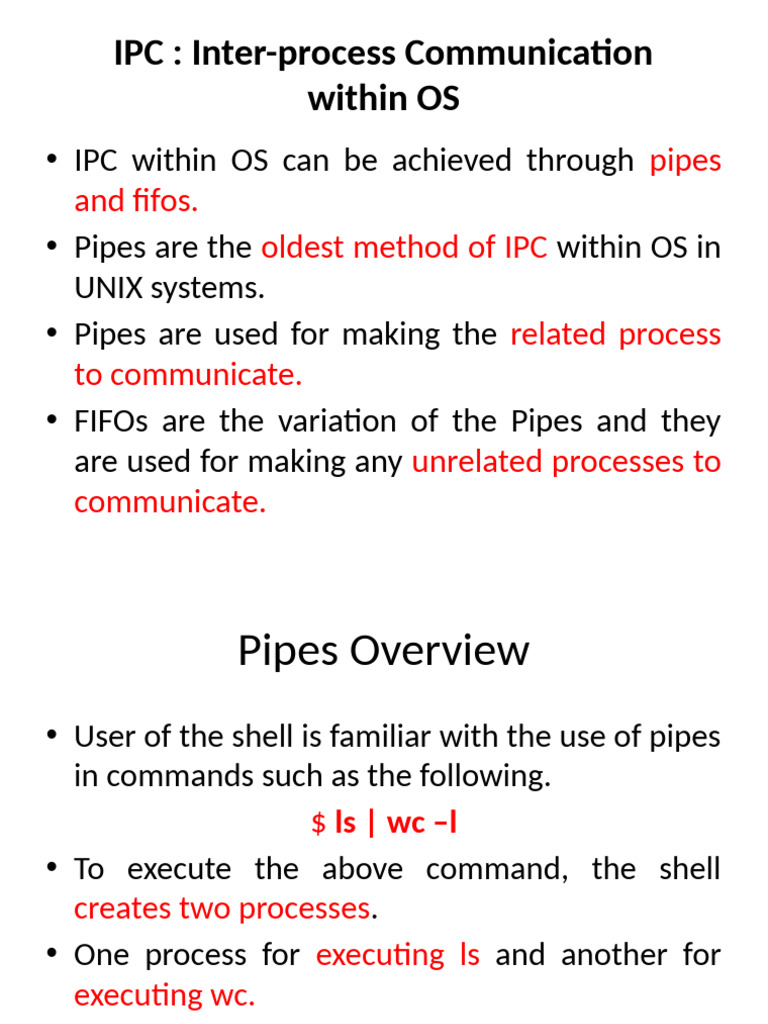 IPC : Inter-process Communication within OS

• IPC within OS can be achieved through pipes and fifos.
• Pipes are the oldest method of IPC within OS in UNIX systems.
• Pipes are used for making the related process to communicate.
• FIFOs are the variation of the Pipes and they are used for making any unrelated processes to communicate.

Pipes Overview

• User of the shell is familiar with the use of pipes in commands such as the following.

$ ls | wc –l

• To execute the above command, the shell creates two processes.
• One process for executing ls and another for executing wc.